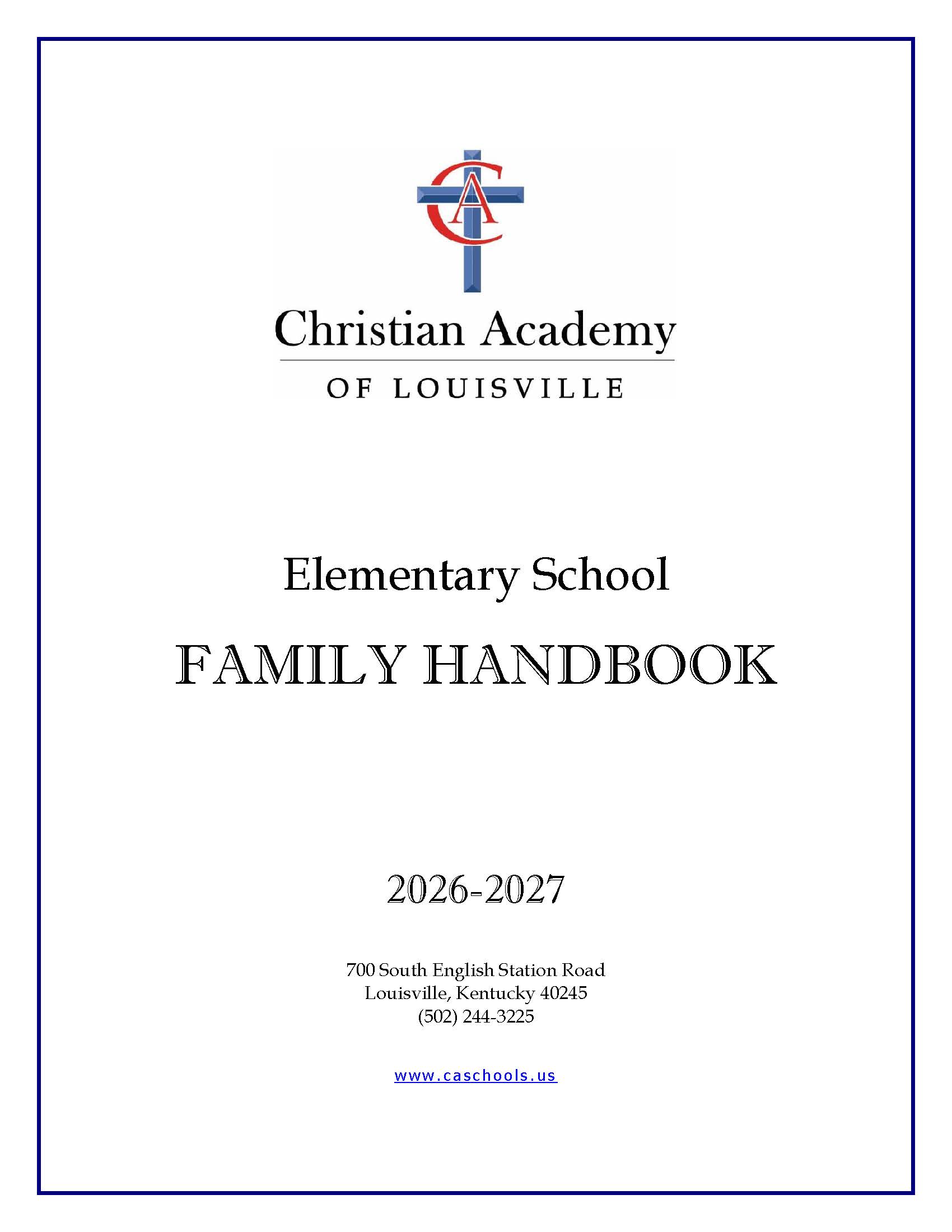 CA

Christian Academy
OF LOUISVILLE

Elementary School

FAMILY HANDBOOK

2026-2027

700 South English Station Road
Louisville, Kentucky 40245
(502) 244-3225

www.caschools.us